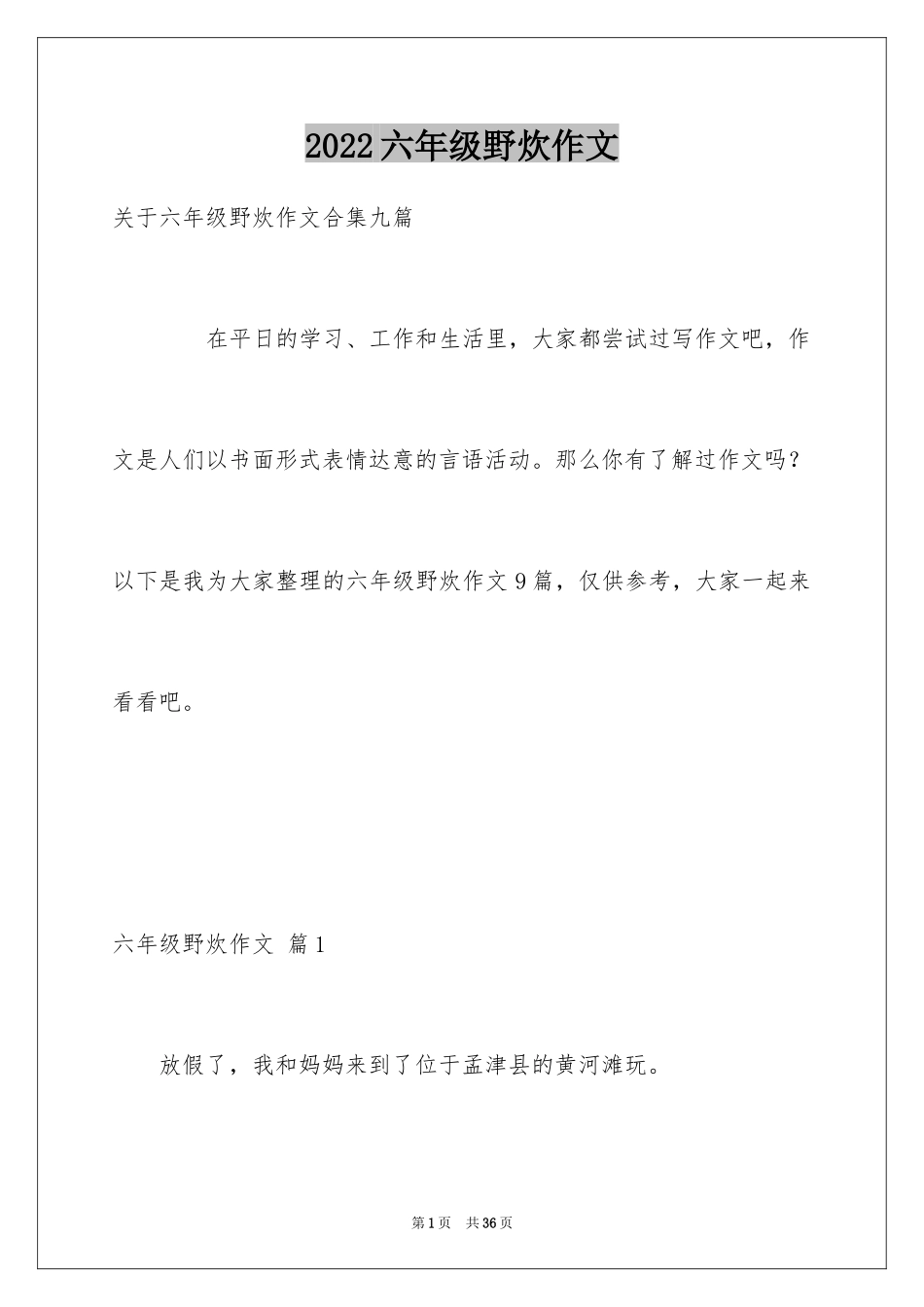 2022六年级野炊作文

关于六年级野炊作文合集九篇

在平日的学习、工作和生活里，大家都尝试过写作文吧，作文是人们以书面形式表情达意的言语活动。那么你有了解过作文吗？以下是我为大家整理的六年级野炊作文9篇，仅供参考，大家一起来看看吧。

六年级野炊作文 篇1

放假了，我和妈妈来到了位于孟津县的黄河滩玩。

第1页 共36页